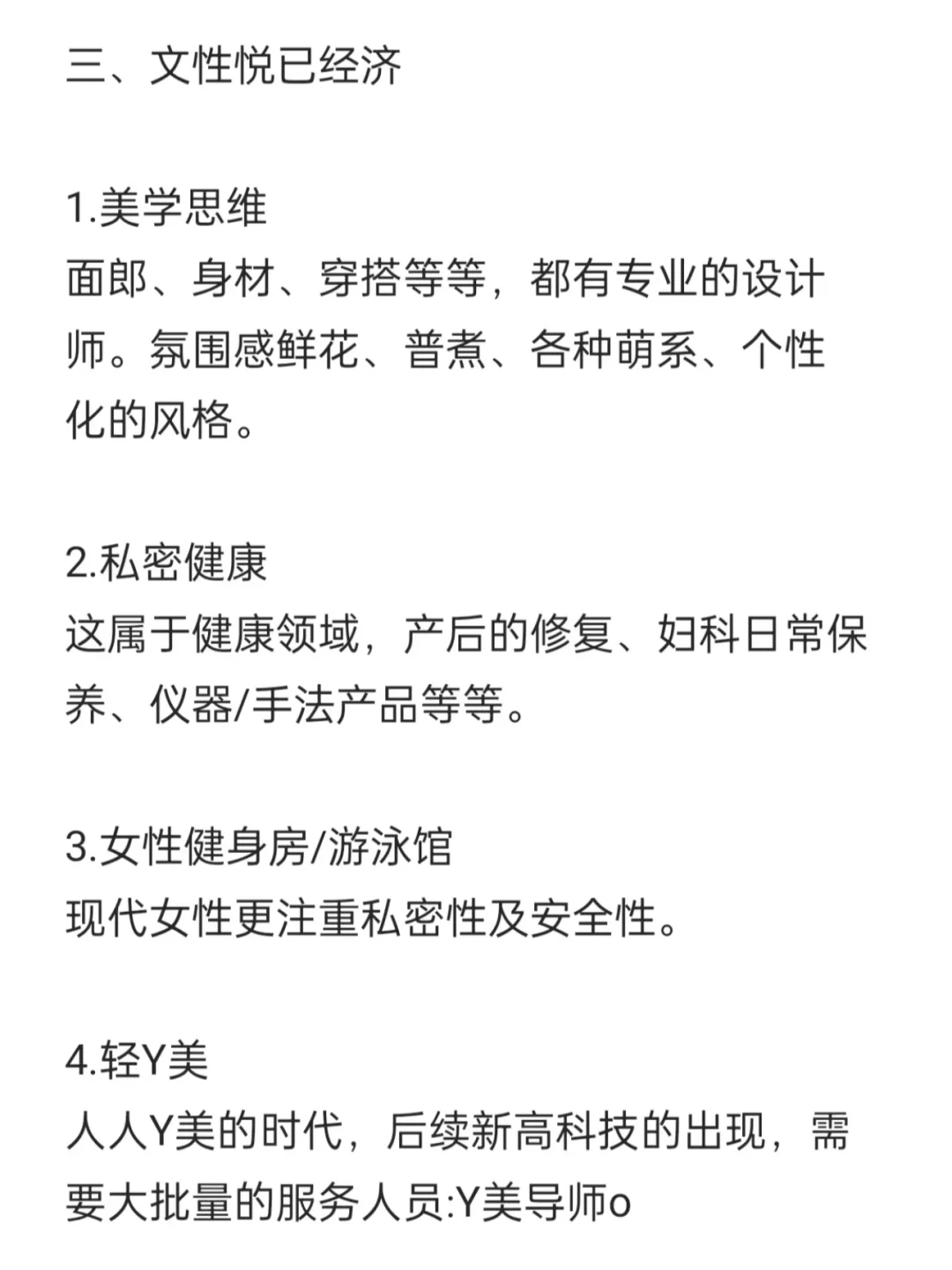 三、文性悦已经济

1.美学思维
面郎、身材、穿搭等等，都有专业的设计师。氛围感鲜花、普煮、各种萌系、个性化的风格。

2.私密健康
这属于健康领域，产后的修复、妇科日常保养、仪器/手法产品等等。

3.女性健身房/游泳馆
现代女性更注重私密性及安全性。

4.轻Y美
人人Y美的时代，后续新高科技的出现，需要大批量的服务人员:Y美导师o